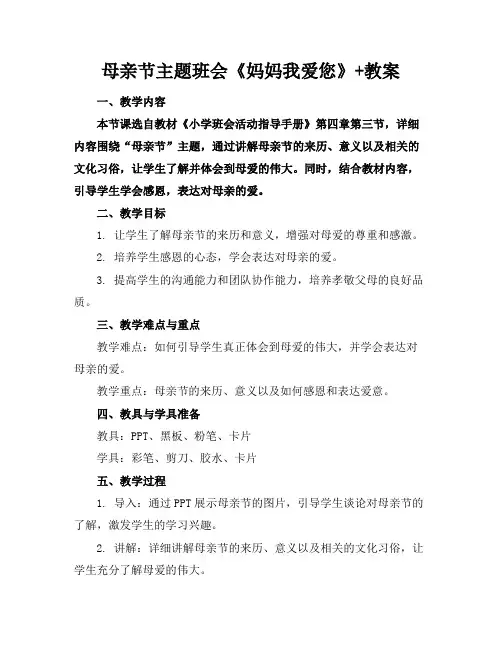 母亲节主题班会《妈妈我爱您》+教案

一、教学内容

本节课选自教材《小学班会活动指导手册》第四章第三节，详细内容围绕“母亲节”主题，通过讲解母亲节的来历、意义以及相关的文化习俗，让学生了解并体会到母爱的伟大。同时，结合教材内容，引导学生学会感恩，表达对母亲的爱。

二、教学目标

1. 让学生了解母亲节的来历和意义，增强对母爱的尊重和感激。

2. 培养学生感恩的心态，学会表达对母亲的爱。

3. 提高学生的沟通能力和团队协作能力，培养孝敬父母的良好品质。

三、教学难点与重点

教学难点：如何引导学生真正体会到母爱的伟大，并学会表达对母亲的爱。

教学重点：母亲节的来历、意义以及如何感恩和表达爱意。

四、教具与学具准备

教具：PPT、黑板、粉笔、卡片

学具：彩笔、剪刀、胶水、卡片

五、教学过程

1. 导入：通过PPT展示母亲节的图片，引导学生谈论对母亲节的了解，激发学生的学习兴趣。

2. 讲解：详细讲解母亲节的来历、意义以及相关的文化习俗，让学生充分了解母爱的伟大。